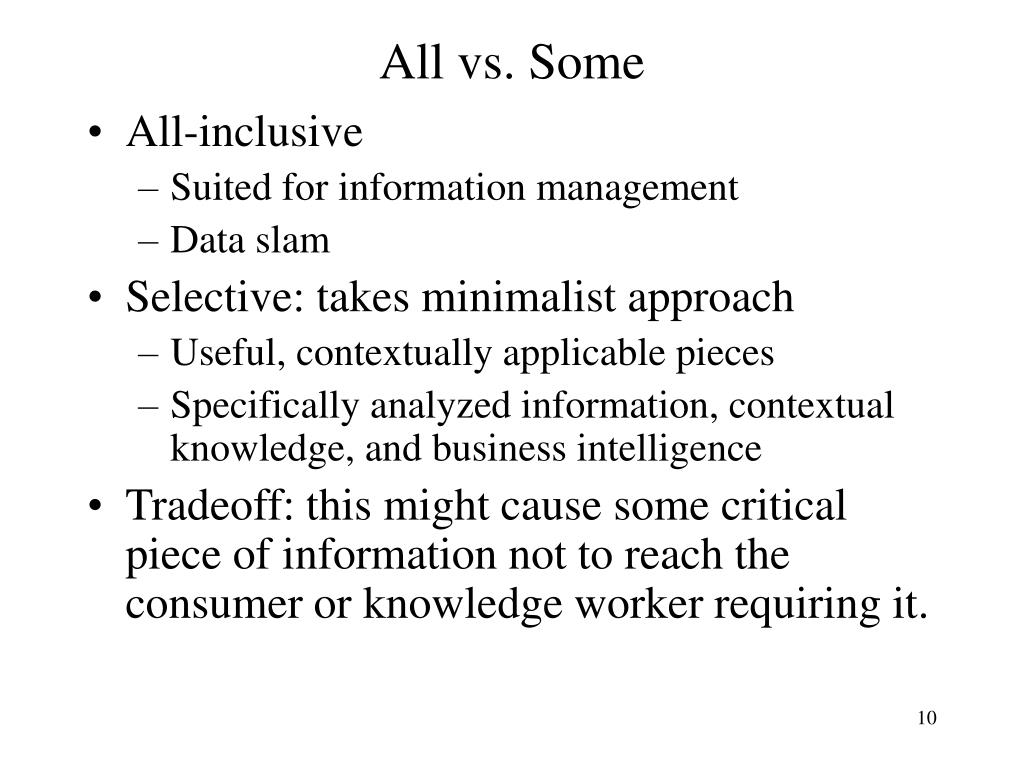 All vs. Some

• All-inclusive
– Suited for information management
– Data slam
• Selective: takes minimalist approach
– Useful, contextually applicable pieces
– Specifically analyzed information, contextual knowledge, and business intelligence
• Tradeoff: this might cause some critical piece of information not to reach the consumer or knowledge worker requiring it.

10